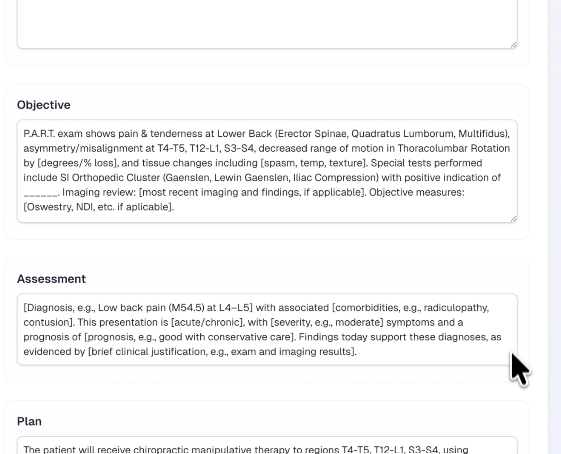 Objective

P.A.R.T. exam shows pain & tenderness at Lower Back (Erector Spinae, Quadratus Lumborum, Multifidus), asymmetry/misalignment at T4-T5, T12-L1, S3-S4, decreased range of motion in Thoracolumbar Rotation by [degrees/% loss], and tissue changes including [spasm, temp, texture]. Special tests performed include SI Orthopedic Cluster (Gaenslen, Lewin Gaenslen, Iliac Compression) with positive indication of ______. Imaging review: [most recent imaging and findings, if applicable]. Objective measures: [Oswestry, NDI, etc. if aplicable].

Assessment

[Diagnosis, e.g., Low back pain (M54.5) at L4–L5] with associated [comorbidities, e.g., radiculopathy, contusion]. This presentation is [acute/chronic], with [severity, e.g., moderate] symptoms and a prognosis of [prognosis, e.g., good with conservative care]. Findings today support these diagnoses, as evidenced by [brief clinical justification, e.g., exam and imaging results].

Plan

The patient will receive chiropractic manipulative therapy to regions T4-T5, T12-L1, S3-S4, using